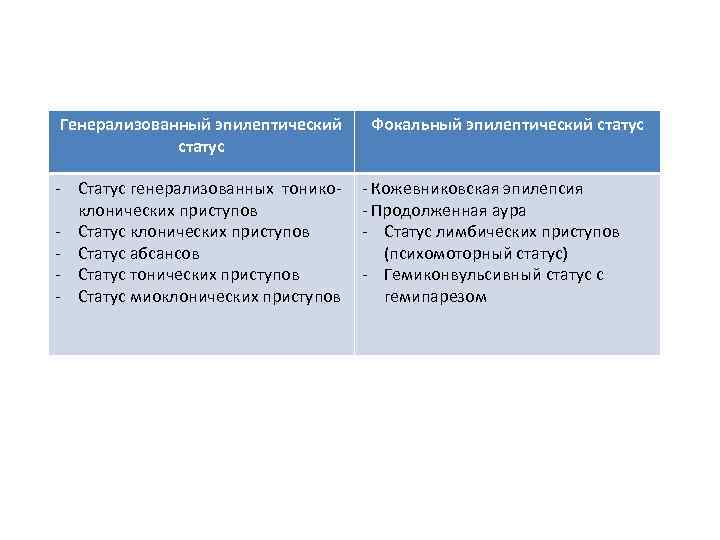 | Генерализованный эпилептический статус | Фокальный эпилептический статус |
|---|---|
| - Статус генерализованных тонико-клонических приступов<br>- Статус клонических приступов<br>- Статус абсансов<br>- Статус тонических приступов<br>- Статус миоклонических приступов | - Кожевниковская эпилепсия<br>- Продолженная аура<br>- Статус лимбических приступов (психомоторный статус)<br>- Гемиконвульсивный статус с гемипарезом |